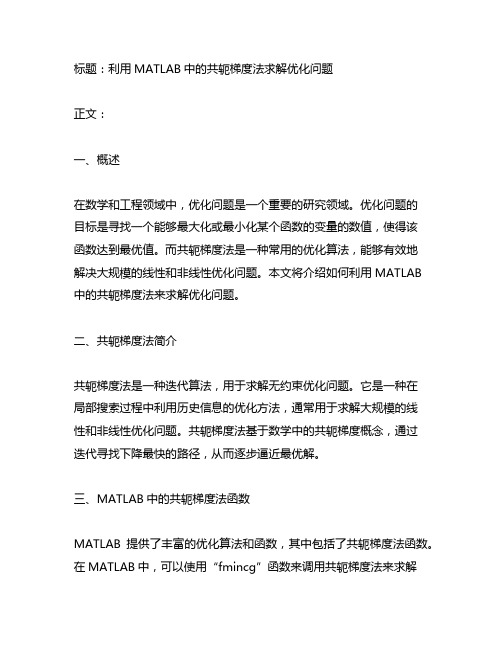 标题：利用 MATLAB 中的共轭梯度法求解优化问题

正文：

一、概述

在数学和工程领域中，优化问题是一个重要的研究领域。优化问题的目标是寻找一个能够最大化或最小化某个函数的变量的数值，使得该函数达到最优值。而共轭梯度法是一种常用的优化算法，能够有效地解决大规模的线性和非线性优化问题。本文将介绍如何利用 MATLAB 中的共轭梯度法来求解优化问题。

二、共轭梯度法简介

共轭梯度法是一种迭代算法，用于求解无约束优化问题。它是一种在局部搜索过程中利用历史信息的优化方法，通常用于求解大规模的线性和非线性优化问题。共轭梯度法基于数学中的共轭梯度概念，通过迭代寻找下降最快的路径，从而逐步逼近最优解。

三、MATLAB 中的共轭梯度法函数

MATLAB 提供了丰富的优化算法和函数，其中包括了共轭梯度法函数。在 MATLAB 中，可以使用“fmincg”函数来调用共轭梯度法来求解